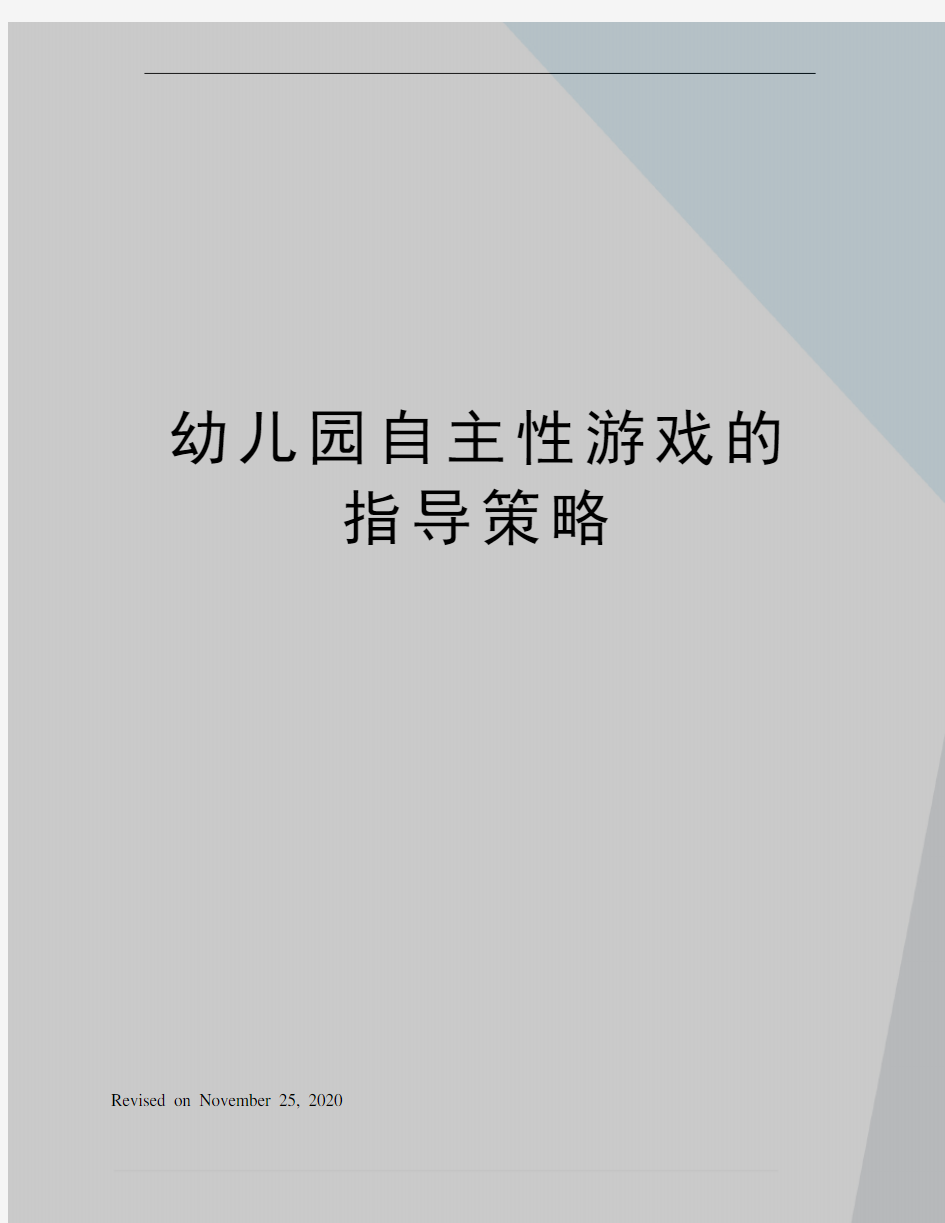 幼儿园自主性游戏的指导策略

Revised on November 25, 2020